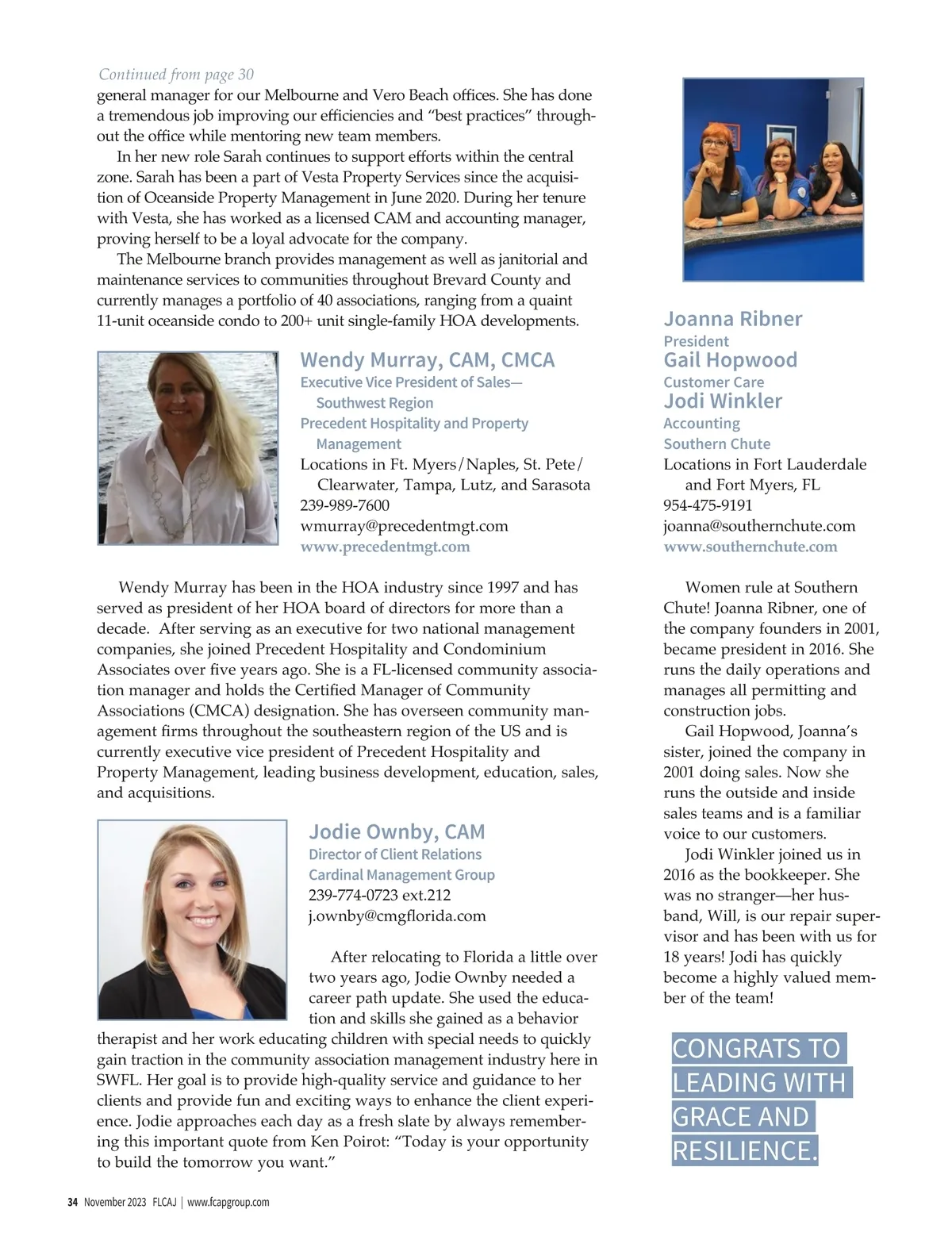 Continued from page 30
general manager for our Melbourne and Vero Beach offices. She has done a tremendous job improving our efficiencies and "best practices" throughout the office while mentoring new team members.

In her new role Sarah continues to support efforts within the central zone. Sarah has been a part of Vesta Property Services since the acquisition of Oceanside Property Management in June 2020. During her tenure with Vesta, she has worked as a licensed CAM and accounting manager, proving herself to be a loyal advocate for the company.

The Melbourne branch provides management as well as janitorial and maintenance services to communities throughout Brevard County and currently manages a portfolio of 40 associations, ranging from a quaint 11-unit oceanside condo to 200+ unit single-family HOA developments.

Wendy Murray, CAM, CMCA
Executive Vice President of Sales—Southwest Region
Precedent Hospitality and Property Management
Locations in Ft. Myers/Naples, St. Pete/Clearwater, Tampa, Lutz, and Sarasota
239-989-7600
wmurray@precedentmgt.com
www.precedentmgt.com

Wendy Murray has been in the HOA industry since 1997 and has served as president of her HOA board of directors for more than a decade. After serving as an executive for two national management companies, she joined Precedent Hospitality and Condominium Associates over five years ago. She is a FL-licensed community association manager and holds the Certified Manager of Community Associations (CMCA) designation. She has overseen community management firms throughout the southeastern region of the US and is currently executive vice president of Precedent Hospitality and Property Management, leading business development, education, sales, and acquisitions.

Jodie Ownby, CAM
Director of Client Relations
Cardinal Management Group
239-774-0723 ext.212
j.ownby@cmgflorida.com

After relocating to Florida a little over two years ago, Jodie Ownby needed a career path update. She used the education and skills she gained as a behavior therapist and her work educating children with special needs to quickly gain traction in the community association management industry here in SWFL. Her goal is to provide high-quality service and guidance to her clients and provide fun and exciting ways to enhance the client experience. Jodie approaches each day as a fresh slate by always remembering this important quote from Ken Poirot: "Today is your opportunity to build the tomorrow you want."

Joanna Ribner
President
Gail Hopwood
Customer Care
Jodi Winkler
Accounting
Southern Chute
Locations in Fort Lauderdale and Fort Myers, FL
954-475-9191
joanna@southernchute.com
www.southernchute.com

Women rule at Southern Chute! Joanna Ribner, one of the company founders in 2001, became president in 2016. She runs the daily operations and manages all permitting and construction jobs.

Gail Hopwood, Joanna's sister, joined the company in 2001 doing sales. Now she runs the outside and inside sales teams and is a familiar voice to our customers.

Jodi Winkler joined us in 2016 as the bookkeeper. She was no stranger—her husband, Will, is our repair supervisor and has been with us for 18 years! Jodi has quickly become a highly valued member of the team!

CONGRATS TO LEADING WITH GRACE AND RESILIENCE.

34 November 2023 FLCAJ | www.fcapgroup.com